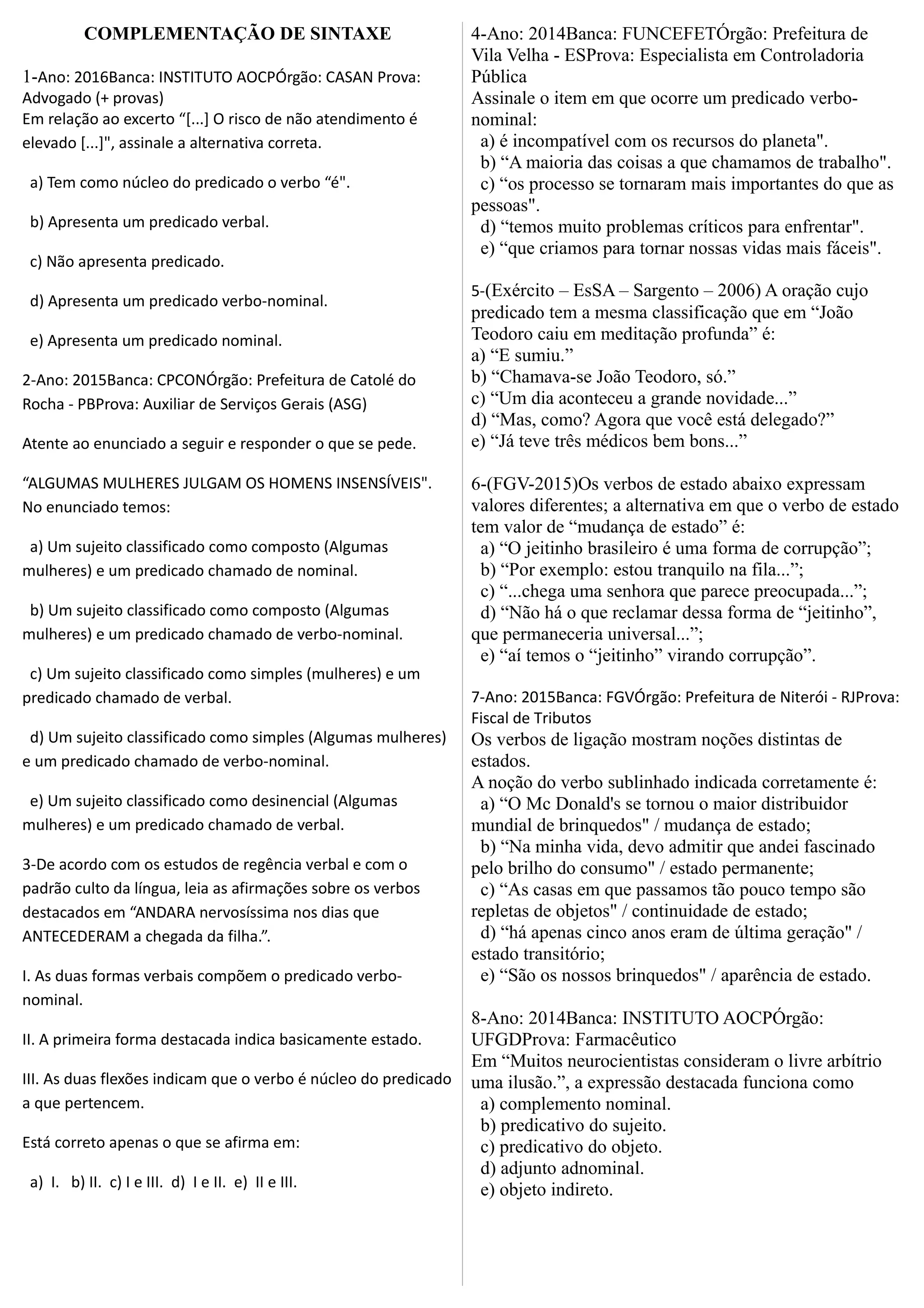 COMPLEMENTAÇÃO DE SINTAXE

1-Ano: 2016Banca: INSTITUTO AOCPÓrgão: CASAN Prova: Advogado (+ provas)
Em relação ao excerto “[...] O risco de não atendimento é elevado [...]", assinale a alternativa correta.

a) Tem como núcleo do predicado o verbo “é".

b) Apresenta um predicado verbal.

c) Não apresenta predicado.

d) Apresenta um predicado verbo-nominal.

e) Apresenta um predicado nominal.

2-Ano: 2015Banca: CPCONÓrgão: Prefeitura de Catolé do Rocha - PBProva: Auxiliar de Serviços Gerais (ASG)

Atente ao enunciado a seguir e responder o que se pede.

“ALGUMAS MULHERES JULGAM OS HOMENS INSENSÍVEIS". No enunciado temos:

a) Um sujeito classificado como composto (Algumas mulheres) e um predicado chamado de nominal.

b) Um sujeito classificado como composto (Algumas mulheres) e um predicado chamado de verbo-nominal.

c) Um sujeito classificado como simples (mulheres) e um predicado chamado de verbal.

d) Um sujeito classificado como simples (Algumas mulheres) e um predicado chamado de verbo-nominal.

e) Um sujeito classificado como desinencial (Algumas mulheres) e um predicado chamado de verbal.

3-De acordo com os estudos de regência verbal e com o padrão culto da língua, leia as afirmações sobre os verbos destacados em “ANDARA nervosíssima nos dias que ANTECEDERAM a chegada da filha.”.

I. As duas formas verbais compõem o predicado verbo-nominal.

II. A primeira forma destacada indica basicamente estado.

III. As duas flexões indicam que o verbo é núcleo do predicado a que pertencem.

Está correto apenas o que se afirma em:

a) I. b) II. c) I e III. d) I e II. e) II e III.

4-Ano: 2014Banca: FUNCEFETÓrgão: Prefeitura de Vila Velha - ESProva: Especialista em Controladoria Pública
Assinale o item em que ocorre um predicado verbo-nominal:
a) é incompatível com os recursos do planeta".
b) “A maioria das coisas a que chamamos de trabalho".
c) “os processo se tornaram mais importantes do que as pessoas".
d) “temos muito problemas críticos para enfrentar".
e) “que criamos para tornar nossas vidas mais fáceis".

5-(Exército – EsSA – Sargento – 2006) A oração cujo predicado tem a mesma classificação que em “João Teodoro caiu em meditação profunda” é:
a) “E sumiu.”
b) “Chamava-se João Teodoro, só.”
c) “Um dia aconteceu a grande novidade...”
d) “Mas, como? Agora que você está delegado?”
e) “Já teve três médicos bem bons...”

6-(FGV-2015)Os verbos de estado abaixo expressam valores diferentes; a alternativa em que o verbo de estado tem valor de “mudança de estado” é:
a) “O jeitinho brasileiro é uma forma de corrupção”;
b) “Por exemplo: estou tranquilo na fila...”;
c) “...chega uma senhora que parece preocupada...”;
d) “Não há o que reclamar dessa forma de “jeitinho”, que permaneceria universal...”;
e) “aí temos o “jeitinho” virando corrupção”.

7-Ano: 2015Banca: FGVÓrgão: Prefeitura de Niterói - RJProva: Fiscal de Tributos
Os verbos de ligação mostram noções distintas de estados.
A noção do verbo sublinhado indicada corretamente é:
a) “O Mc Donald's se tornou o maior distribuidor mundial de brinquedos" / mudança de estado;
b) “Na minha vida, devo admitir que andei fascinado pelo brilho do consumo" / estado permanente;
c) “As casas em que passamos tão pouco tempo são repletas de objetos" / continuidade de estado;
d) “há apenas cinco anos eram de última geração" / estado transitório;
e) “São os nossos brinquedos" / aparência de estado.

8-Ano: 2014Banca: INSTITUTO AOCPÓrgão: UFGDProva: Farmacêutico
Em “Muitos neurocientistas consideram o livre arbítrio uma ilusão.”, a expressão destacada funciona como
a) complemento nominal.
b) predicativo do sujeito.
c) predicativo do objeto.
d) adjunto adnominal.
e) objeto indireto.